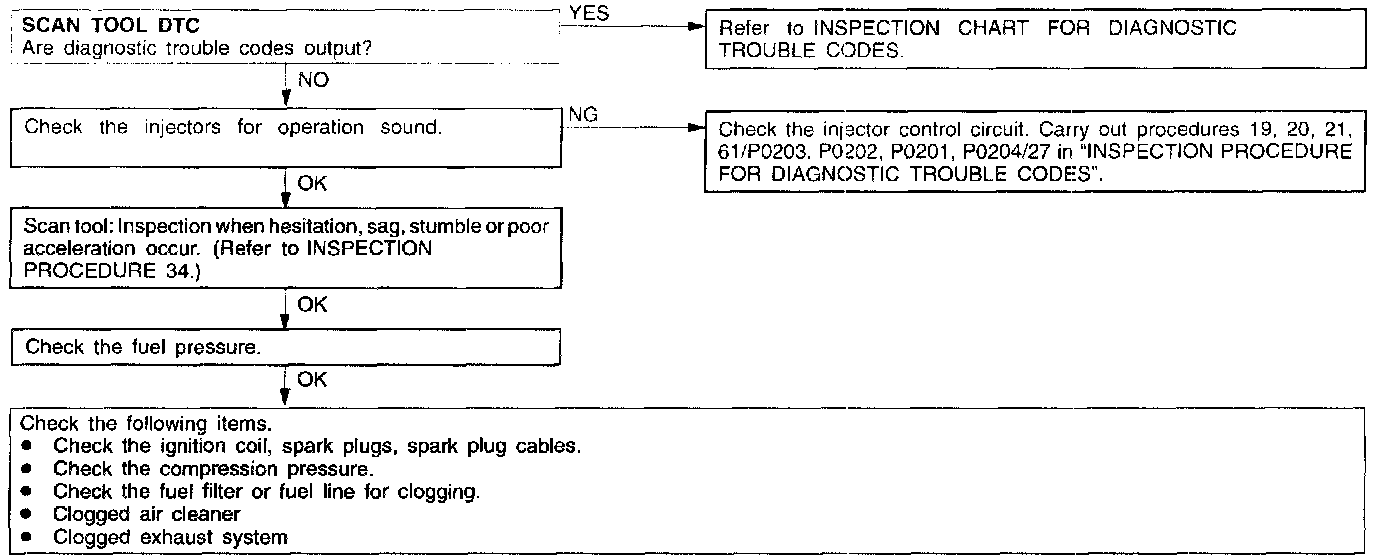 SCAN TOOL DTC
Are diagnostic trouble codes output?

YES

Refer to INSPECTION CHART FOR DIAGNOSTIC TROUBLE CODES.

NO

Check the injectors for operation sound.

NG

Check the injector control circuit. Carry out procedures 19, 20, 21, 61/P0203. P0202, P0201, P0204/27 in "INSPECTION PROCEDURE FOR DIAGNOSTIC TROUBLE CODES".

OK

Scan tool: Inspection when hesitation, sag, stumble or poor acceleration occur. (Refer to INSPECTION PROCEDURE 34.)

OK

Check the fuel pressure.

OK

Check the following items.
• Check the ignition coil, spark plugs, spark plug cables.
• Check the compression pressure.
• Check the fuel filter or fuel line for clogging.
• Clogged air cleaner
• Clogged exhaust system